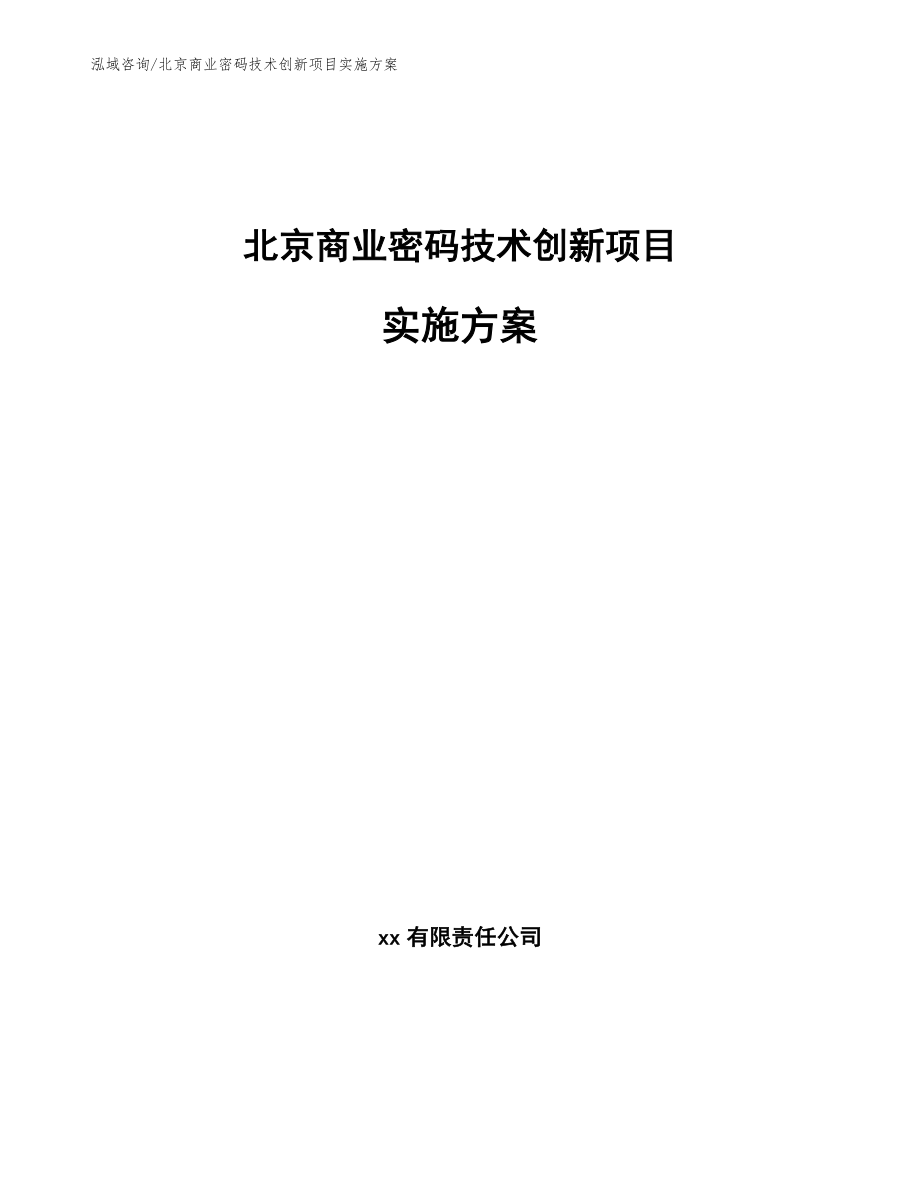 泓域咨询/北京商业密码技术创新项目实施方案

北京商业密码技术创新项目

实施方案

xx 有限责任公司